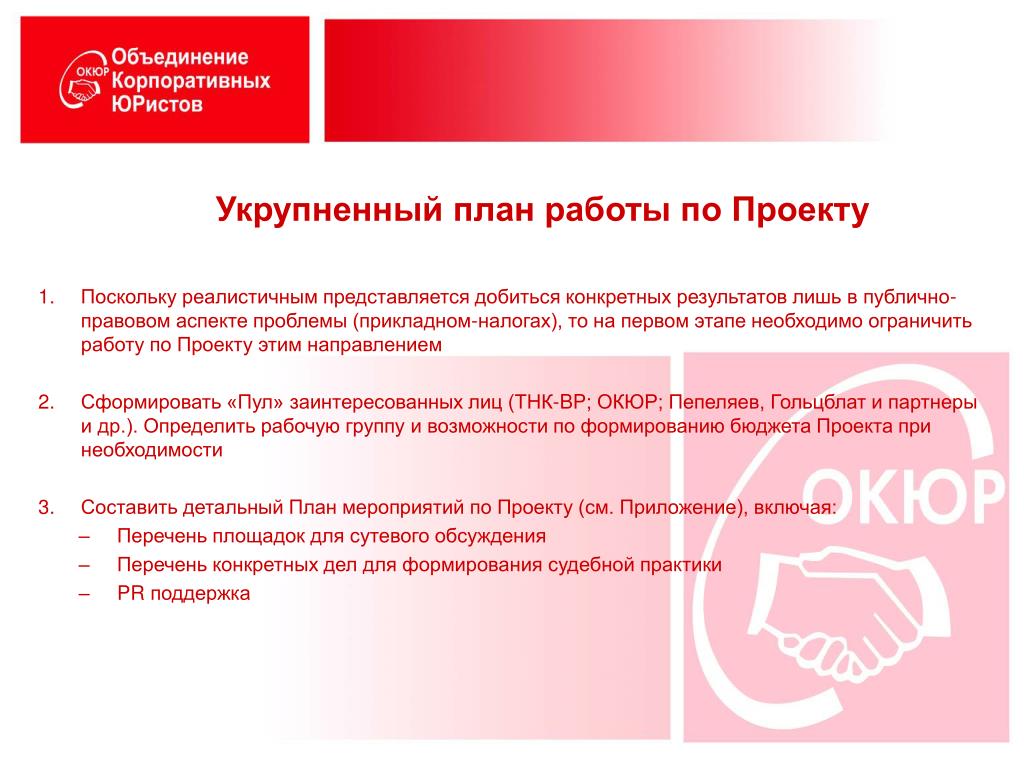 ОКЮР Объединение Корпоративных ЮРистов

Укрупненный план работы по Проекту

1. Поскольку реалистичным представляется добиться конкретных результатов лишь в публично-правовом аспекте проблемы (прикладном-налогах), то на первом этапе необходимо ограничить работу по Проекту этим направлением

2. Сформировать «Пул» заинтересованных лиц (ТНК-ВР; ОКЮР; Пепеляев, Гольцблат и партнеры и др.). Определить рабочую группу и возможности по формированию бюджета Проекта при необходимости

3. Составить детальный План мероприятий по Проекту (см. Приложение), включая:
– Перечень площадок для сутевого обсуждения
– Перечень конкретных дел для формирования судебной практики
– PR поддержка

ОКЮР